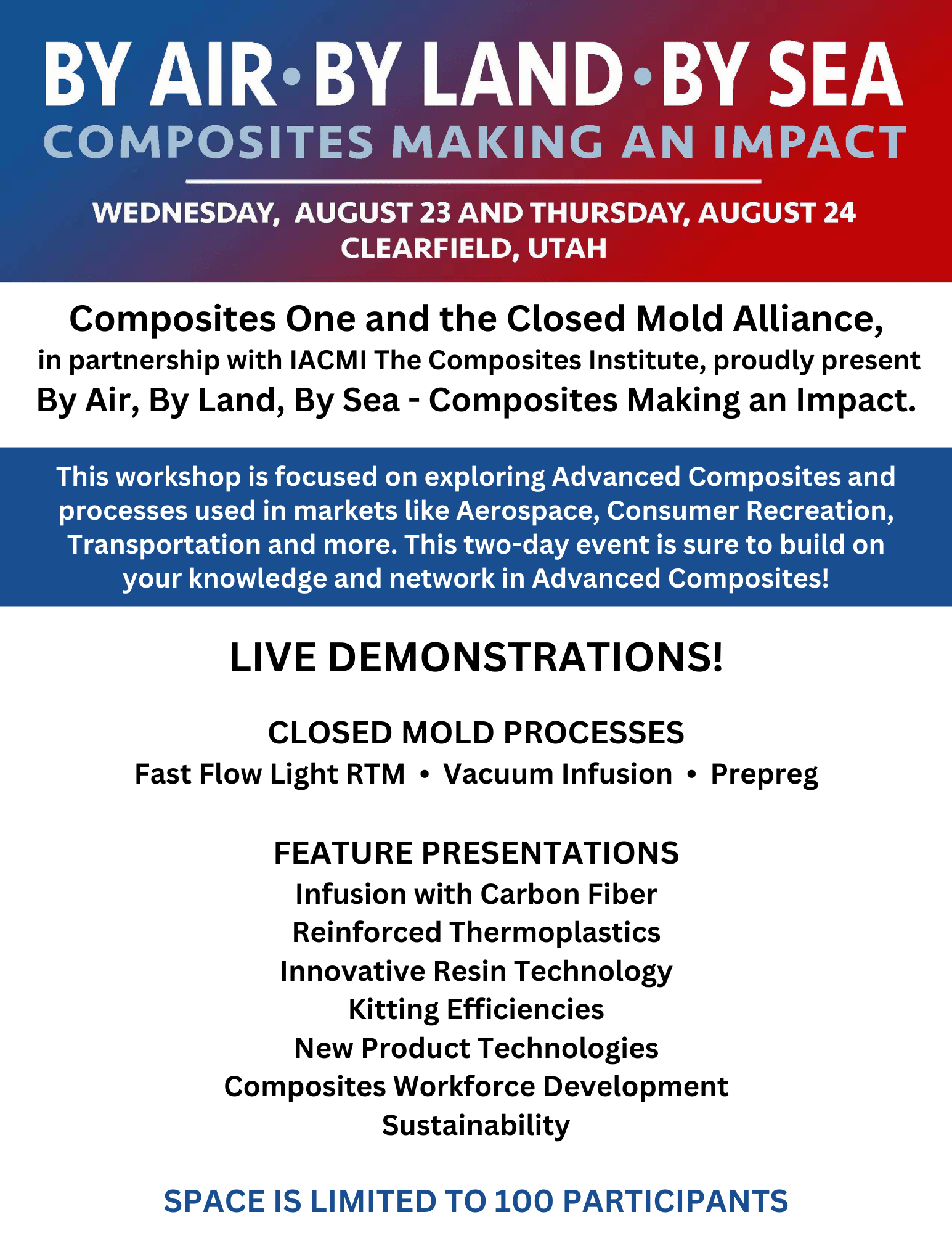 BY AIR • BY LAND • BY SEA
COMPOSITES MAKING AN IMPACT

WEDNESDAY, AUGUST 23 AND THURSDAY, AUGUST 24
CLEARFIELD, UTAH

Composites One and the Closed Mold Alliance,
in partnership with IACMI The Composites Institute, proudly present
By Air, By Land, By Sea - Composites Making an Impact.

This workshop is focused on exploring Advanced Composites and processes used in markets like Aerospace, Consumer Recreation, Transportation and more. This two-day event is sure to build on your knowledge and network in Advanced Composites!

LIVE DEMONSTRATIONS!

CLOSED MOLD PROCESSES
Fast Flow Light RTM • Vacuum Infusion • Prepreg

FEATURE PRESENTATIONS
Infusion with Carbon Fiber
Reinforced Thermoplastics
Innovative Resin Technology
Kitting Efficiencies
New Product Technologies
Composites Workforce Development
Sustainability

SPACE IS LIMITED TO 100 PARTICIPANTS